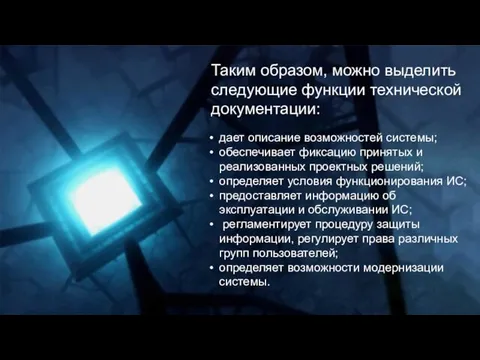 Таким образом, можно выделить следующие функции технической документации:

• дает описание возможностей системы;
• обеспечивает фиксацию принятых и реализованных проектных решений;
• определяет условия функционирования ИС;
• предоставляет информацию об эксплуатации и обслуживании ИС;
• регламентирует процедуру защиты информации, регулирует права различных групп пользователей;
• определяет возможности модернизации системы.